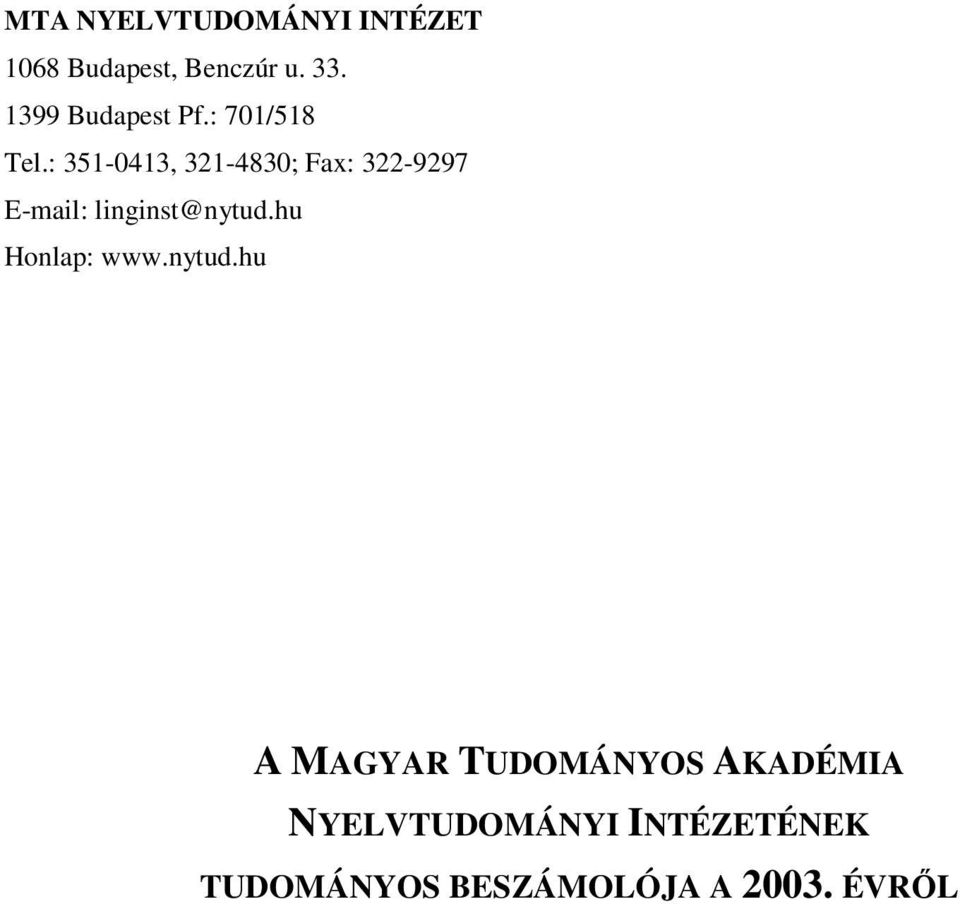 MTA NYELVTUDOMÁNYI INTÉZET
1068 Budapest, Benczúr u. 33.
1399 Budapest Pf.: 701/518
Tel.: 351-0413, 321-4830; Fax: 322-9297
E-mail: linginst@nytud.hu
Honlap: www.nytud.hu

A MAGYAR TUDOMÁNYOS AKADÉMIA
NYELVTUDOMÁNYI INTÉZETÉNEK
TUDOMÁNYOS BESZÁMOLÓJA A 2003. ÉVRŐL